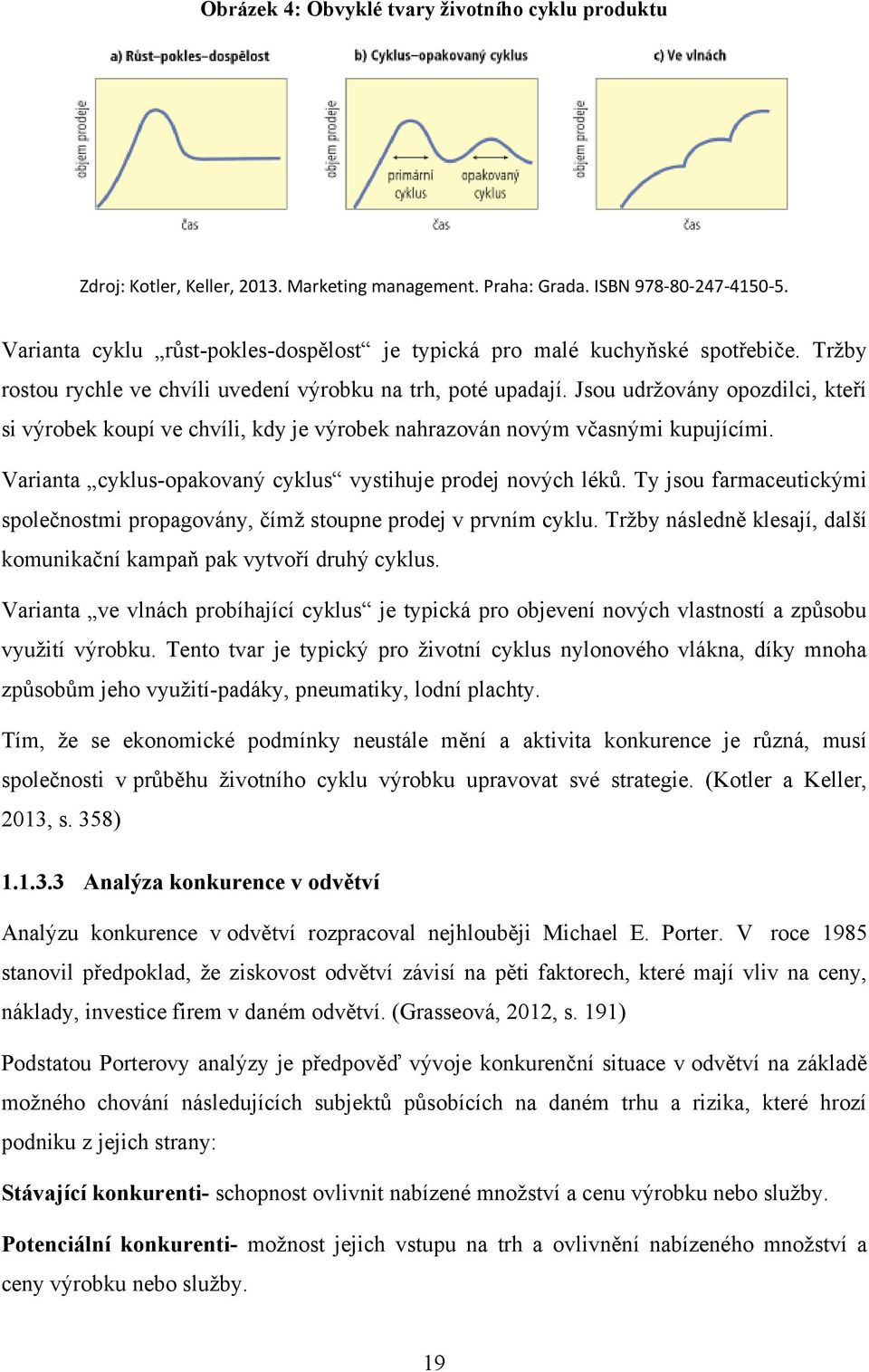 Obrázek 4: Obvyklé tvary životního cyklu produktu

a) Růst–pokles–dospělost

objem prodeje

čas

b) Cyklus–opakovaný cyklus

objem prodeje

primární cyklus

opakovaný cyklus

čas

c) Ve vlnách

objem prodeje

čas

Zdroj: Kotler, Keller, 2013. Marketing management. Praha: Grada. ISBN 978-80-247-4150-5.

Varianta cyklu „růst-pokles-dospělost“ je typická pro malé kuchyňské spotřebiče. Tržby rostou rychle ve chvíli uvedení výrobku na trh, poté upadají. Jsou udržovány opozdilci, kteří si výrobek koupí ve chvíli, kdy je výrobek nahrazován novým včasnými kupujícími.

Varianta „cyklus-opakovaný cyklus“ vystihuje prodej nových léků. Ty jsou farmaceutickými společnostmi propagovány, čímž stoupne prodej v prvním cyklu. Tržby následně klesají, další komunikační kampaň pak vytvoří druhý cyklus.

Varianta „ve vlnách probíhající cyklus“ je typická pro objevení nových vlastností a způsobu využití výrobku. Tento tvar je typický pro životní cyklus nylonového vlákna, díky mnoha způsobům jeho využití-padáky, pneumatiky, lodní plachty.

Tím, že se ekonomické podmínky neustále mění a aktivita konkurence je různá, musí společnosti v průběhu životního cyklu výrobku upravovat své strategie. (Kotler a Keller, 2013, s. 358)

1.1.3.3 Analýza konkurence v odvětví

Analýzu konkurence v odvětví rozpracoval nejhlouběji Michael E. Porter. V roce 1985 stanovil předpoklad, že ziskovost odvětví závisí na pěti faktorech, které mají vliv na ceny, náklady, investice firem v daném odvětví. (Grasseová, 2012, s. 191)

Podstatou Porterovy analýzy je předpověď vývoje konkurenční situace v odvětví na základě možného chování následujících subjektů působících na daném trhu a rizika, které hrozí podniku z jejich strany:

Stávající konkurenti- schopnost ovlivnit nabízené množství a cenu výrobku nebo služby.

Potenciální konkurenti- možnost jejich vstupu na trh a ovlivnění nabízeného množství a ceny výrobku nebo služby.

19